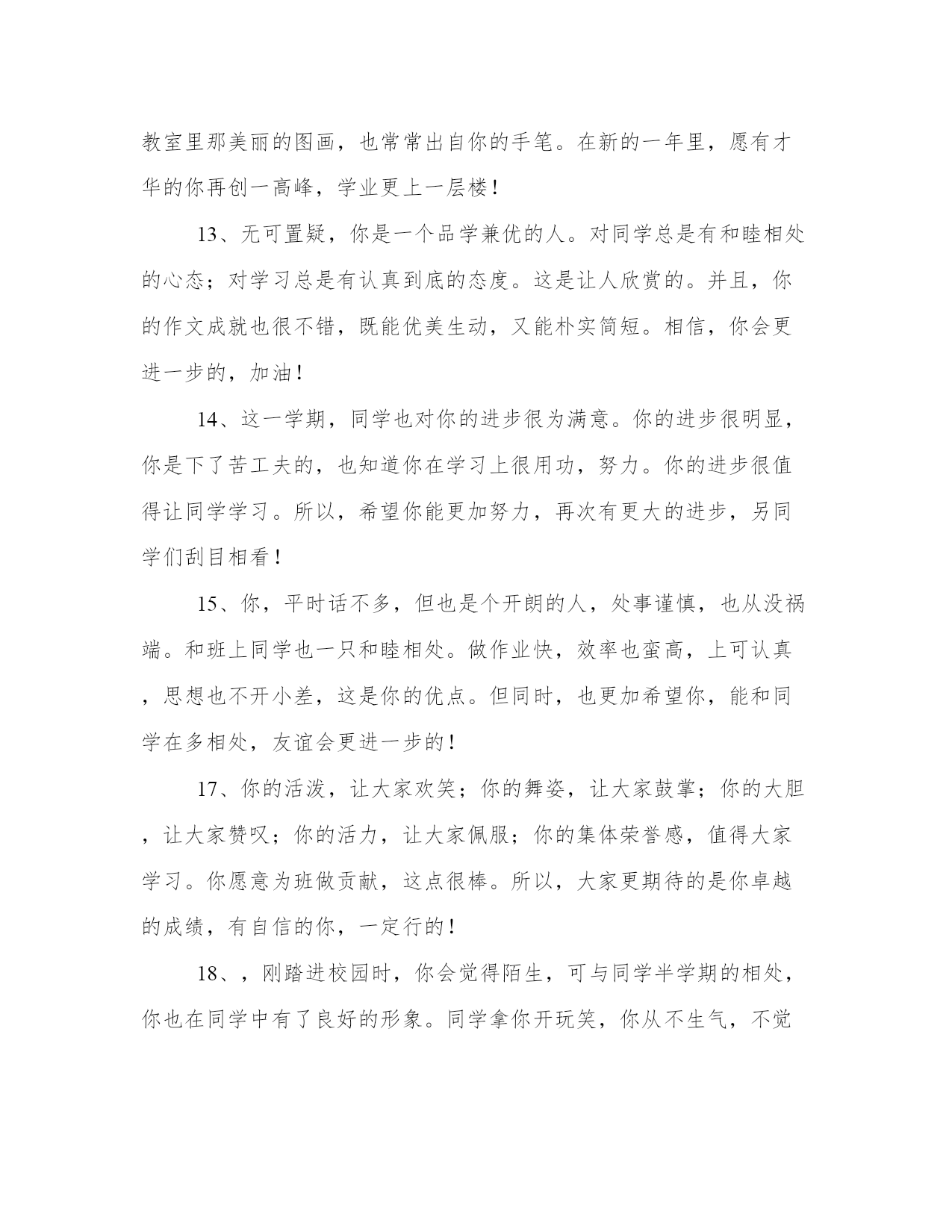 教室里那美丽的图画，也常常出自你的手笔。在新的一年里，愿有才华的你再创一高峰，学业更上一层楼！

13、无可置疑，你是一个品学兼优的人。对同学总是有和睦相处的心态；对学习总是有认真到底的态度。这是让人欣赏的。并且，你的作文成就也很不错，既能优美生动，又能朴实简短。相信，你会更进一步的，加油！

14、这一学期，同学也对你的进步很为满意。你的进步很明显，你是下了苦工夫的，也知道你在学习上很用功，努力。你的进步很值得让同学学习。所以，希望你能更加努力，再次有更大的进步，另同学们刮目相看！

15、你，平时话不多，但也是个开朗的人，处事谨慎，也从没祸端。和班上同学也一只和睦相处。做作业快，效率也蛮高，上可认真，思想也不开小差，这是你的优点。但同时，也更加希望你，能和同学在多相处，友谊会更进一步的！

17、你的活泼，让大家欢笑；你的舞姿，让大家鼓掌；你的大胆，让大家赞叹；你的活力，让大家佩服；你的集体荣誉感，值得大家学习。你愿意为班做贡献，这点很棒。所以，大家更期待的是你卓越的成绩，有自信的你，一定行的！

18、，刚踏进校园时，你会觉得陌生，可与同学半学期的相处，你也在同学中有了良好的形象。同学拿你开玩笑，你从不生气，不觉